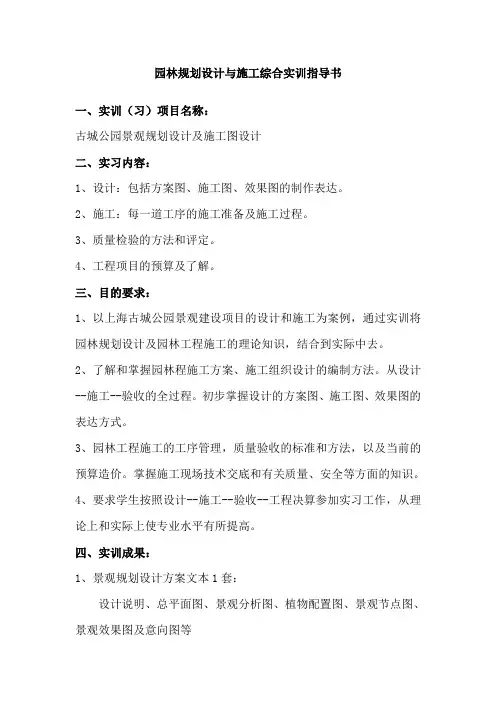 园林规划设计与施工综合实训指导书

一、实训（习）项目名称：

古城公园景观规划设计及施工图设计

二、实习内容：

1、设计：包括方案图、施工图、效果图的制作表达。

2、施工：每一道工序的施工准备及施工过程。

3、质量检验的方法和评定。

4、工程项目的预算及了解。

三、目的要求：

1、以上海古城公园景观建设项目的设计和施工为案例，通过实训将园林规划设计及园林工程施工的理论知识，结合到实际中去。

2、了解和掌握园林程施工方案、施工组织设计的编制方法。从设计--施工--验收的全过程。初步掌握设计的方案图、施工图、效果图的表达方式。

3、园林工程施工的工序管理，质量验收的标准和方法，以及当前的预算造价。掌握施工现场技术交底和有关质量、安全等方面的知识。

4、要求学生按照设计--施工--验收--工程决算参加实习工作，从理论上和实际上使专业水平有所提高。

四、实训成果：

1、景观规划设计方案文本1套：

设计说明、总平面图、景观分析图、植物配置图、景观节点图、景观效果图及意向图等